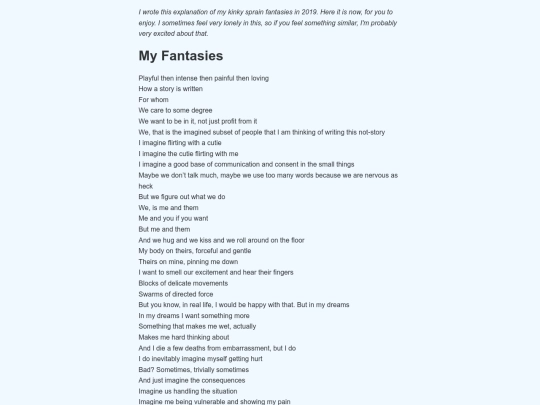 I wrote this explanation of my kinky sprain fantasies in 2019. Here it is now, for you to enjoy. I sometimes feel very lonely in this, so if you feel something similar, I'm probably very excited about that.

My Fantasies

Playful then intense then painful then loving
How a story is written
For whom
We care to some degree
We want to be in it, not just profit from it
We, that is the imagined subset of people that I am thinking of writing this not-story
I imagine flirting with a cutie
I imagine the cutie flirting with me
I imagine a good base of communication and consent in the small things
Maybe we don't talk much, maybe we use too many words because we are nervous as heck
But we figure out what we do
We, is me and them
Me and you if you want
But me and them
And we hug and we kiss and we roll around on the floor
My body on theirs, forceful and gentle
Theirs on mine, pinning me down
I want to smell our excitement and hear their fingers
Blocks of delicate movements
Swarms of directed force
But you know, in real life, I would be happy with that. But in my dreams
In my dreams I want something more
Something that makes me wet, actually
Makes me hard thinking about
And I die a few deaths from embarrassment, but I do
I do inevitably imagine myself getting hurt
Bad? Sometimes, trivially sometimes
And just imagine the consequences
Imagine us handling the situation
Imagine me being vulnerable and showing my pain